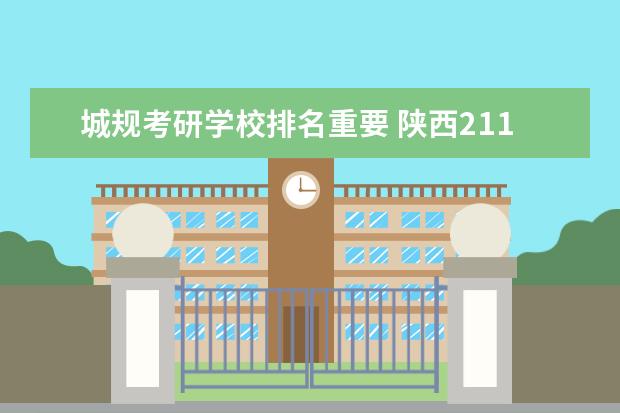 城规考研学校排名重要 陕西211